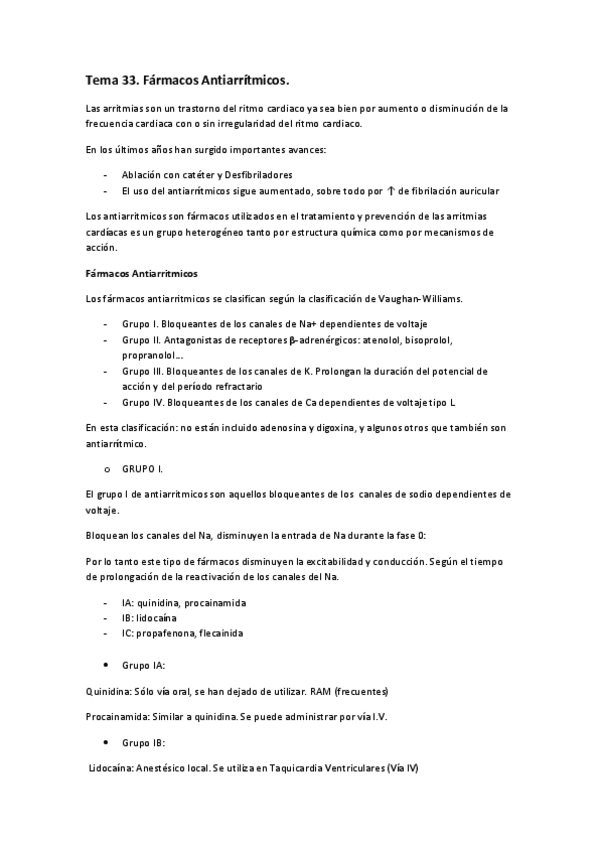 Tema 33. Fármacos Antiarrítmicos.

Las arritmias son un trastorno del ritmo cardiaco ya sea bien por aumento o disminución de la frecuencia cardiaca con o sin irregularidad del ritmo cardiaco.

En los últimos años han surgido importantes avances:

- Ablación con catéter y Desfibriladores
- El uso del antiarrítmicos sigue aumentado, sobre todo por ↑ de fibrilación auricular

Los antiarrítmicos son fármacos utilizados en el tratamiento y prevención de las arritmias cardíacas es un grupo heterogéneo tanto por estructura química como por mecanismos de acción.

Fármacos Antiarrítmicos

Los fármacos antiarrítmicos se clasifican según la clasificación de Vaughan-Williams.

- Grupo I. Bloqueantes de los canales de Na+ dependientes de voltaje
- Grupo II. Antagonistas de receptores β-adrenérgicos: atenolol, bisoprolol, propranolol...
- Grupo III. Bloqueantes de los canales de K. Prolongan la duración del potencial de acción y del período refractario
- Grupo IV. Bloqueantes de los canales de Ca dependientes de voltaje tipo L

En esta clasificación: no están incluido adenosina y digoxina, y algunos otros que también son antiarrítmico.

o GRUPO I.

El grupo I de antiarrítmicos son aquellos bloqueantes de los canales de sodio dependientes de voltaje.

Bloquean los canales del Na, disminuyen la entrada de Na durante la fase 0:

Por lo tanto este tipo de fármacos disminuyen la excitabilidad y conducción. Según el tiempo de prolongación de la reactivación de los canales del Na.

- IA: quinidina, procainamida
- IB: lidocaína
- IC: propafenona, flecainida

• Grupo IA:

Quinidina: Sólo vía oral, se han dejado de utilizar. RAM (frecuentes)

Procainamida: Similar a quinidina. Se puede administrar por vía I.V.

• Grupo IB:

Lidocaína: Anestésico local. Se utiliza en Taquicardia Ventriculares (Vía IV)